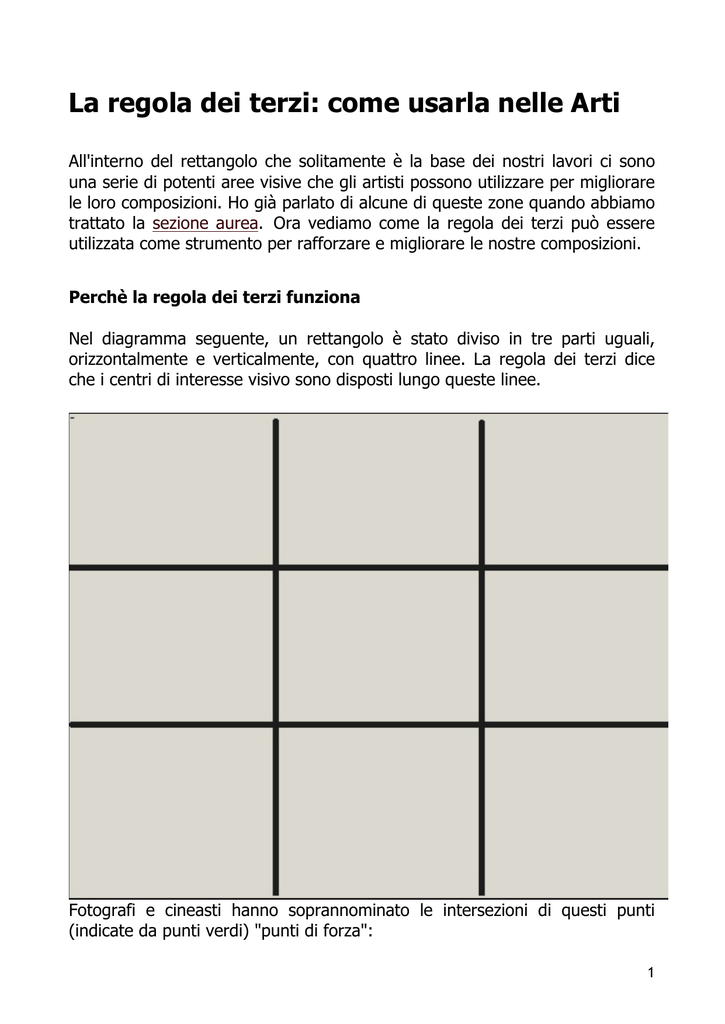 La regola dei terzi: come usarla nelle Arti

All'interno del rettangolo che solitamente è la base dei nostri lavori ci sono una serie di potenti aree visive che gli artisti possono utilizzare per migliorare le loro composizioni. Ho già parlato di alcune di queste zone quando abbiamo trattato la sezione aurea. Ora vediamo come la regola dei terzi può essere utilizzata come strumento per rafforzare e migliorare le nostre composizioni.

Perchè la regola dei terzi funziona

Nel diagramma seguente, un rettangolo è stato diviso in tre parti uguali, orizzontalmente e verticalmente, con quattro linee. La regola dei terzi dice che i centri di interesse visivo sono disposti lungo queste linee.

Fotografi e cineasti hanno soprannominato le intersezioni di questi punti (indicate da punti verdi) "punti di forza":

1